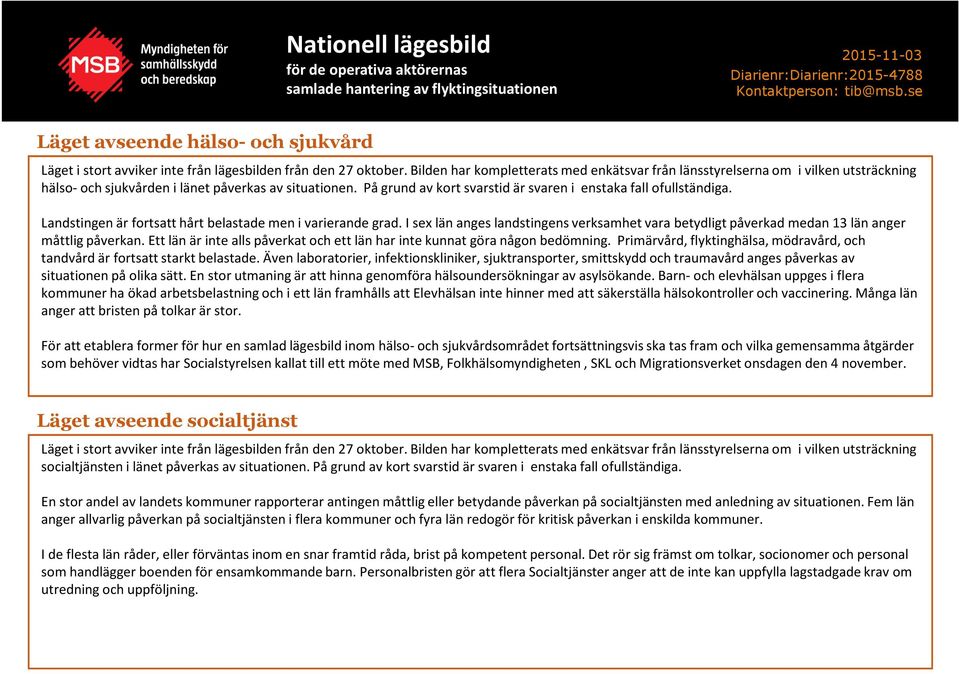 MSB Myndigheten för samhällsskydd och beredskap

Nationell lägesbild
för de operativa aktörernas samlade hantering av flyktingsituationen

2015-11-03
Diarienr:Diarienr:2015-4788
Kontaktperson: tib@msb.se

Läget avseende hälso- och sjukvård

Läget i stort avviker inte från lägesbilden från den 27 oktober. Bilden har kompletterats med enkätsvar från länsstyrelserna om i vilken utsträckning hälso- och sjukvården i länet påverkas av situationen. På grund av kort svarstid är svaren i enstaka fall ofullständiga.

Landstingen är fortsatt hårt belastade men i varierande grad. I sex län anges landstingens verksamhet vara betydligt påverkad medan 13 län anger måttlig påverkan. Ett län är inte alls påverkat och ett län har inte kunnat göra någon bedömning. Primärvård, flyktinghälsa, mödravård, och tandvård är fortsatt starkt belastade. Även laboratorier, infektionskliniker, sjuktransporter, smittskydd och traumavård anges påverkas av situationen på olika sätt. En stor utmaning är att hinna genomföra hälsoundersökningar av asylsökande. Barn- och elevhälsan uppges i flera kommuner ha ökad arbetsbelastning och i ett län framhålls att Elevhälsan inte hinner med att säkerställa hälsokontroller och vaccinering. Många län anger att bristen på tolkar är stor.

För att etablera former för hur en samlad lägesbild inom hälso- och sjukvårdsområdet fortsättningsvis ska tas fram och vilka gemensamma åtgärder som behöver vidtas har Socialstyrelsen kallat till ett möte med MSB, Folkhälsomyndigheten , SKL och Migrationsverket onsdagen den 4 november.

Läget avseende socialtjänst

Läget i stort avviker inte från lägesbilden från den 27 oktober. Bilden har kompletterats med enkätsvar från länsstyrelserna om i vilken utsträckning socialtjänsten i länet påverkas av situationen. På grund av kort svarstid är svaren i enstaka fall ofullständiga.

En stor andel av landets kommuner rapporterar antingen måttlig eller betydande påverkan på socialtjänsten med anledning av situationen. Fem län anger allvarlig påverkan på socialtjänsten i flera kommuner och fyra län redogör för kritisk påverkan i enskilda kommuner.

I de flesta län råder, eller förväntas inom en snar framtid råda, brist på kompetent personal. Det rör sig främst om tolkar, socionomer och personal som handlägger boenden för ensamkommande barn. Personalbristen gör att flera Socialtjänster anger att de inte kan uppfylla lagstadgade krav om utredning och uppföljning.